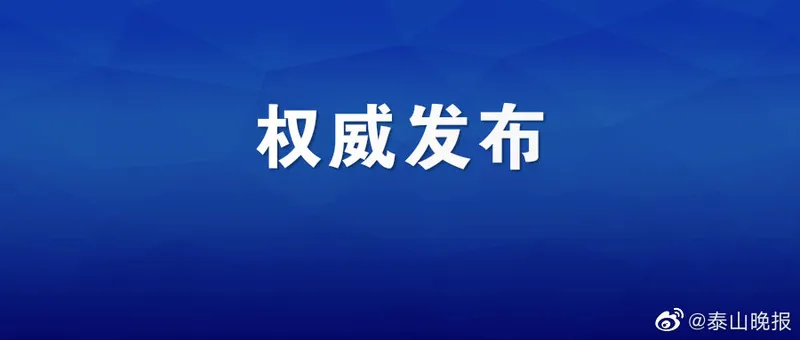 权威发布

@泰山晚报